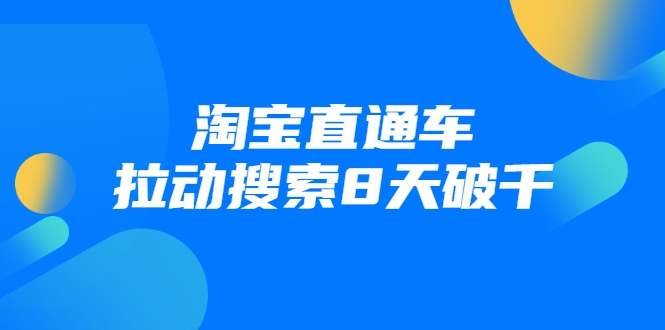 淘宝直通车
拉动搜索8天破千